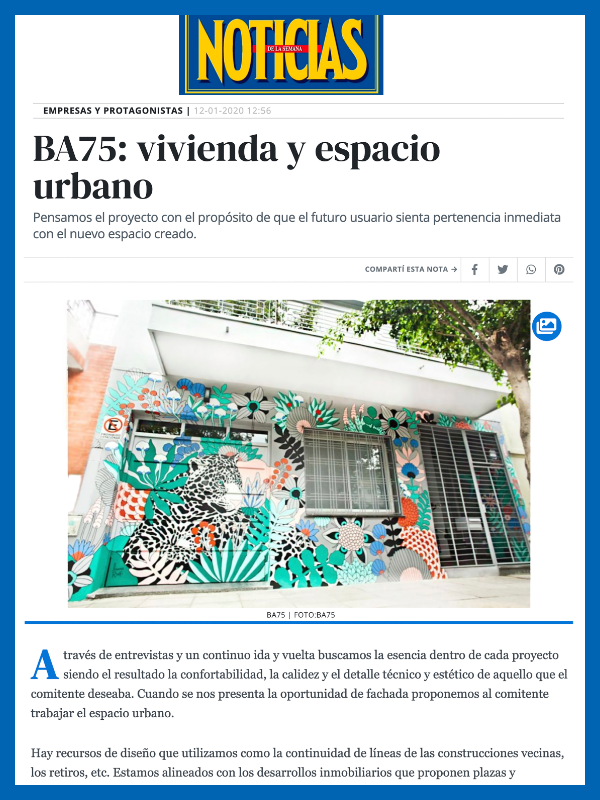 NOTICIAS
DE LA SEMANA

EMPRESAS Y PROTAGONISTAS | 12-01-2020 12:56

BA75: vivienda y espacio urbano

Pensamos el proyecto con el propósito de que el futuro usuario sienta pertenencia inmediata con el nuevo espacio creado.

COMPARTÍ ESTA NOTA →

BA75 | FOTO:BA75

A través de entrevistas y un continuo ida y vuelta buscamos la esencia dentro de cada proyecto siendo el resultado la confortabilidad, la calidez y el detalle técnico y estético de aquello que el comitente deseaba. Cuando se nos presenta la oportunidad de fachada proponemos al comitente trabajar el espacio urbano.

Hay recursos de diseño que utilizamos como la continuidad de líneas de las construcciones vecinas, los retiros, etc. Estamos alineados con los desarrollos inmobiliarios que proponen plazas y